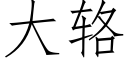 大辂